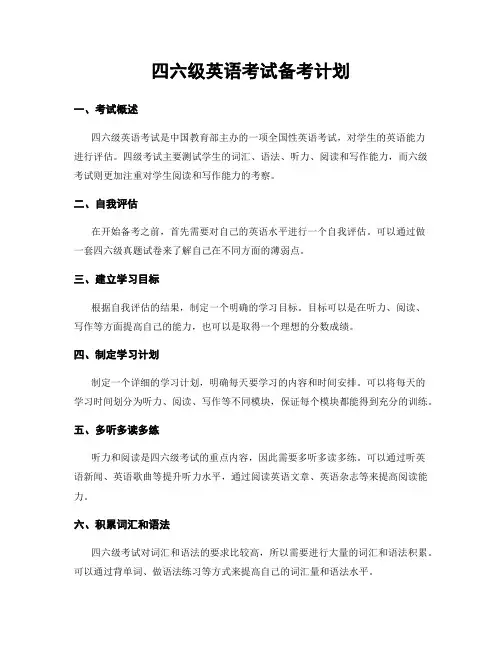 四六级英语考试备考计划

一、考试概述

四六级英语考试是中国教育部主办的一项全国性英语考试，对学生的英语能力进行评估。四级考试主要测试学生的词汇、语法、听力、阅读和写作能力，而六级考试则更加注重对学生阅读和写作能力的考察。

二、自我评估

在开始备考之前，首先需要对自己的英语水平进行一个自我评估。可以通过做一套四六级真题试卷来了解自己在不同方面的薄弱点。

三、建立学习目标

根据自我评估的结果，制定一个明确的学习目标。目标可以是在听力、阅读、写作等方面提高自己的能力，也可以是取得一个理想的分数成绩。

四、制定学习计划

制定一个详细的学习计划，明确每天要学习的内容和时间安排。可以将每天的学习时间划分为听力、阅读、写作等不同模块，保证每个模块都能得到充分的训练。

五、多听多读多练

听力和阅读是四六级考试的重点内容，因此需要多听多读多练。可以通过听英语新闻、英语歌曲等提升听力水平，通过阅读英语文章、英语杂志等来提高阅读能力。

六、积累词汇和语法

四六级考试对词汇和语法的要求比较高，所以需要进行大量的词汇和语法积累。可以通过背单词、做语法练习等方式来提高自己的词汇量和语法水平。